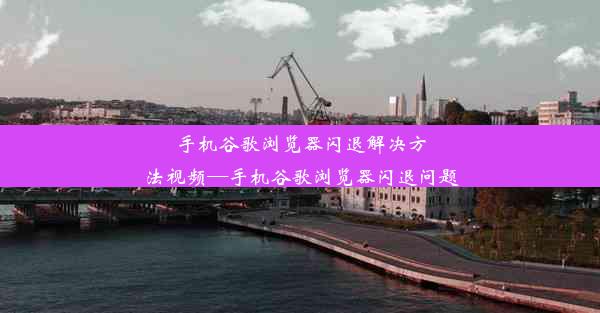 手机谷歌浏览器闪退解决方法视频—手机谷歌浏览器闪退问题